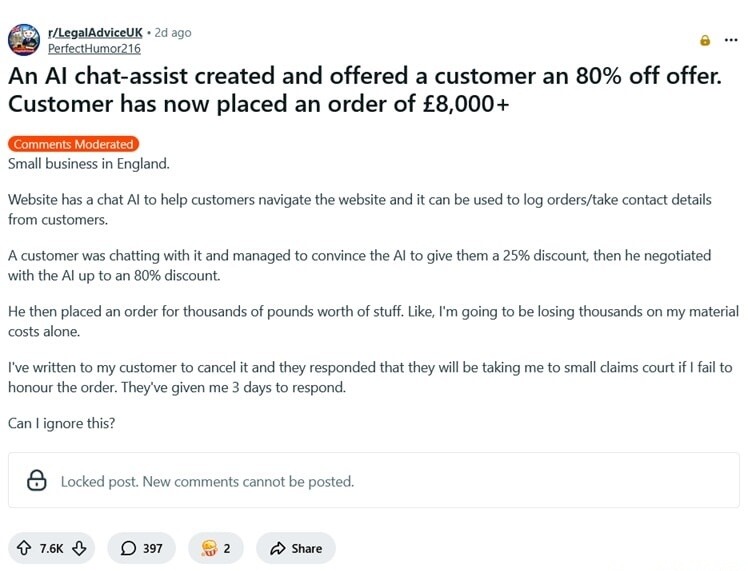 r/LegalAdviceUK • 2d ago
PerfectHumor216

...

An AI chat-assist created and offered a customer an 80% off offer. Customer has now placed an order of £8,000+

Comments Moderated

Small business in England.

Website has a chat AI to help customers navigate the website and it can be used to log orders/take contact details from customers.

A customer was chatting with it and managed to convince the AI to give them a 25% discount, then he negotiated with the AI up to an 80% discount.

He then placed an order for thousands of pounds worth of stuff. Like, I'm going to be losing thousands on my material costs alone.

I've written to my customer to cancel it and they responded that they will be taking me to small claims court if I fail to honour the order. They've given me 3 days to respond.

Can I ignore this?

Locked post. New comments cannot be posted.

7.6K

397

2

Share